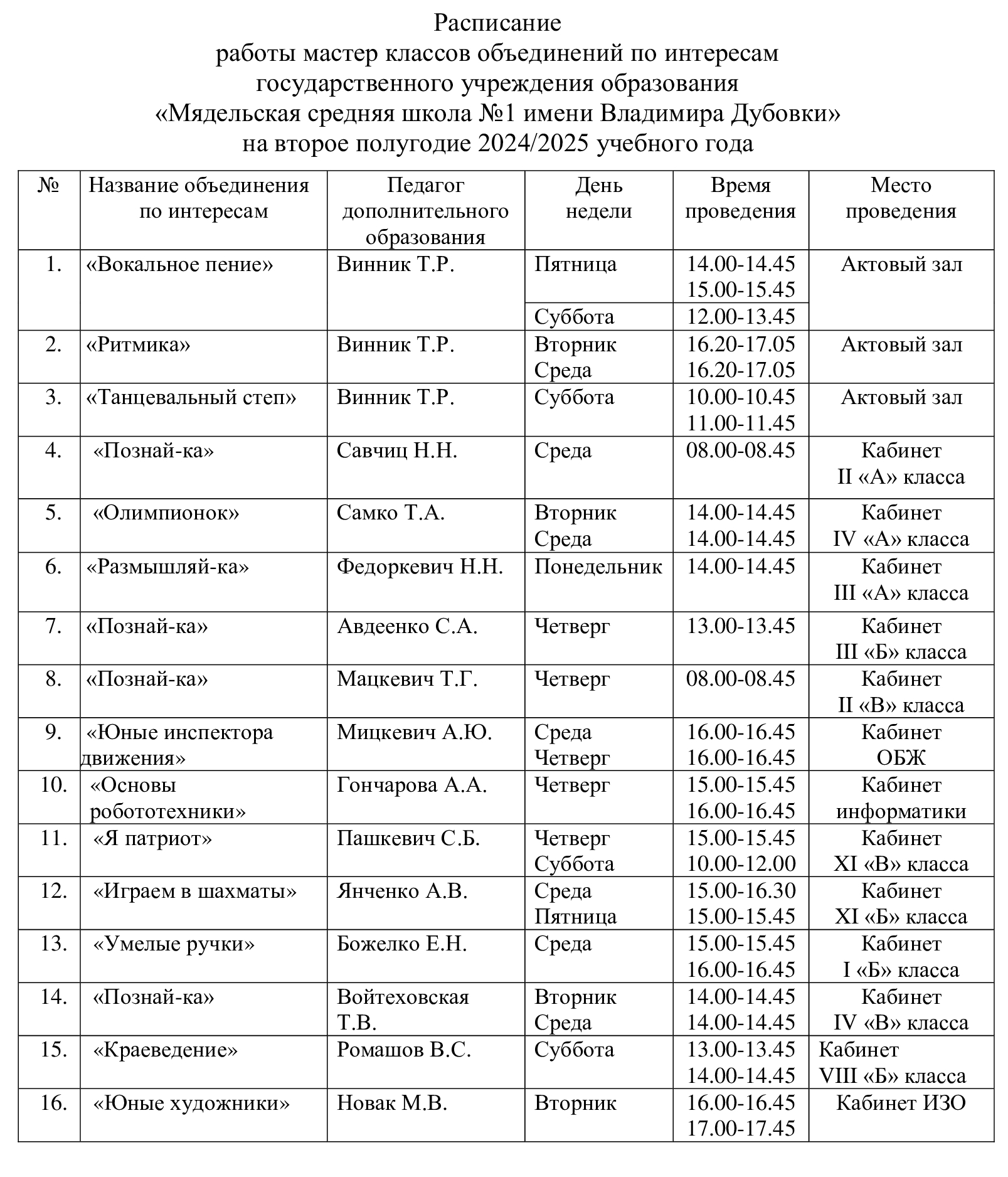 Расписание
работы мастер классов объединений по интересам
государственного учреждения образования
«Мядельская средняя школа №1 имени Владимира Дубовки»
на второе полугодие 2024/2025 учебного года

| № | Название объединения по интересам | Педагог дополнительного образования | День недели | Время проведения | Место проведения |
|---|---|---|---|---|---|
| 1. | «Вокальное пение» | Винник Т.Р. | Пятница | 14.00-14.45 15.00-15.45 | Актовый зал |
| | | | Суббота | 12.00-13.45 | |
| 2. | «Ритмика» | Винник Т.Р. | Вторник Среда | 16.20-17.05 16.20-17.05 | Актовый зал |
| 3. | «Танцевальный степ» | Винник Т.Р. | Суббота | 10.00-10.45 11.00-11.45 | Актовый зал |
| 4. | «Познай-ка» | Савчиц Н.Н. | Среда | 08.00-08.45 | Кабинет II «А» класса |
| 5. | «Олимпионок» | Самко Т.А. | Вторник Среда | 14.00-14.45 14.00-14.45 | Кабинет IV «А» класса |
| 6. | «Размышляй-ка» | Федоркевич Н.Н. | Понедельник | 14.00-14.45 | Кабинет III «А» класса |
| 7. | «Познай-ка» | Авдеенко С.А. | Четверг | 13.00-13.45 | Кабинет III «Б» класса |
| 8. | «Познай-ка» | Мацкевич Т.Г. | Четверг | 08.00-08.45 | Кабинет II «В» класса |
| 9. | «Юные инспектора движения» | Мицкевич А.Ю. | Среда Четверг | 16.00-16.45 16.00-16.45 | Кабинет ОБЖ |
| 10. | «Основы робототехники» | Гончарова А.А. | Четверг | 15.00-15.45 16.00-16.45 | Кабинет информатики |
| 11. | «Я патриот» | Пашкевич С.Б. | Четверг Суббота | 15.00-15.45 10.00-12.00 | Кабинет XI «В» класса |
| 12. | «Играем в шахматы» | Янченко А.В. | Среда Пятница | 15.00-16.30 15.00-15.45 | Кабинет XI «Б» класса |
| 13. | «Умелые ручки» | Божелко Е.Н. | Среда | 15.00-15.45 16.00-16.45 | Кабинет I «Б» класса |
| 14. | «Познай-ка» | Войтеховская Т.В. | Вторник Среда | 14.00-14.45 14.00-14.45 | Кабинет IV «В» класса |
| 15. | «Краеведение» | Ромашов В.С. | Суббота | 13.00-13.45 14.00-14.45 | Кабинет VIII «Б» класса |
| 16. | «Юные художники» | Новак М.В. | Вторник | 16.00-16.45 17.00-17.45 | Кабинет ИЗО |